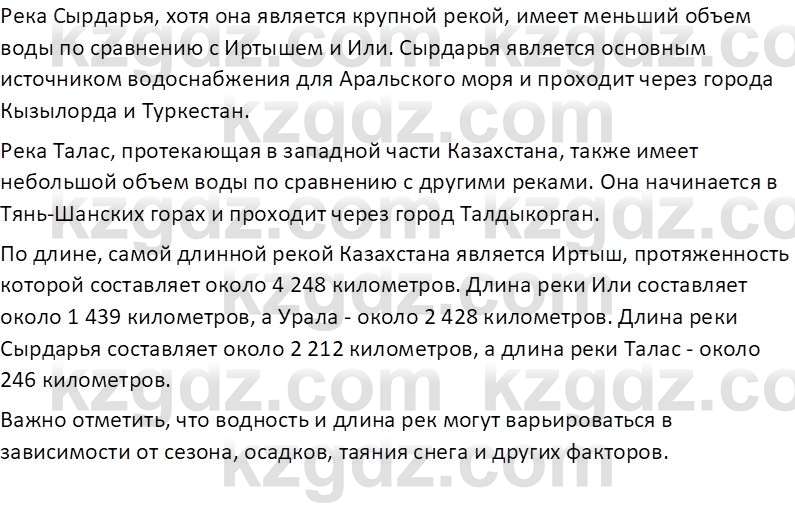 Река Сырдарья, хотя она является крупной рекой, имеет меньший объем воды по сравнению с Иртышем и Или. Сырдарья является основным источником водоснабжения для Аральского моря и проходит через города Кызылорда и Туркестан.

Река Талас, протекающая в западной части Казахстана, также имеет небольшой объем воды по сравнению с другими реками. Она начинается в Тянь-Шанских горах и проходит через город Талдыкорган.

По длине, самой длинной рекой Казахстана является Иртыш, протяженность которой составляет около 4 248 километров. Длина реки Или составляет около 1 439 километров, а Урала - около 2 428 километров. Длина реки Сырдарья составляет около 2 212 километров, а длина реки Талас - около 246 километров.

Важно отметить, что водность и длина рек могут варьироваться в зависимости от сезона, осадков, таяния снега и других факторов.

kzgdz.com kzgdz.com kzgdz.com kzgdz.com kzgdz.com kzgdz.com kzgdz.com kzgdz.com